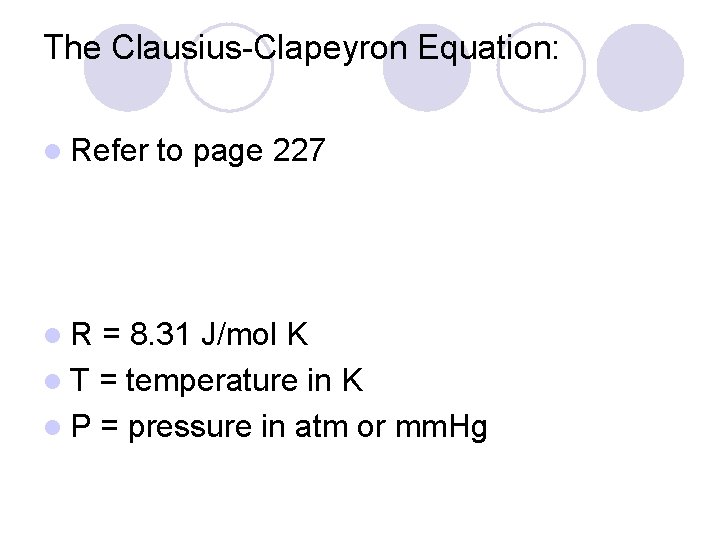 The Clausius-Clapeyron Equation:

• Refer to page 227

• R = 8.31 J/mol K
• T = temperature in K
• P = pressure in atm or mmHg